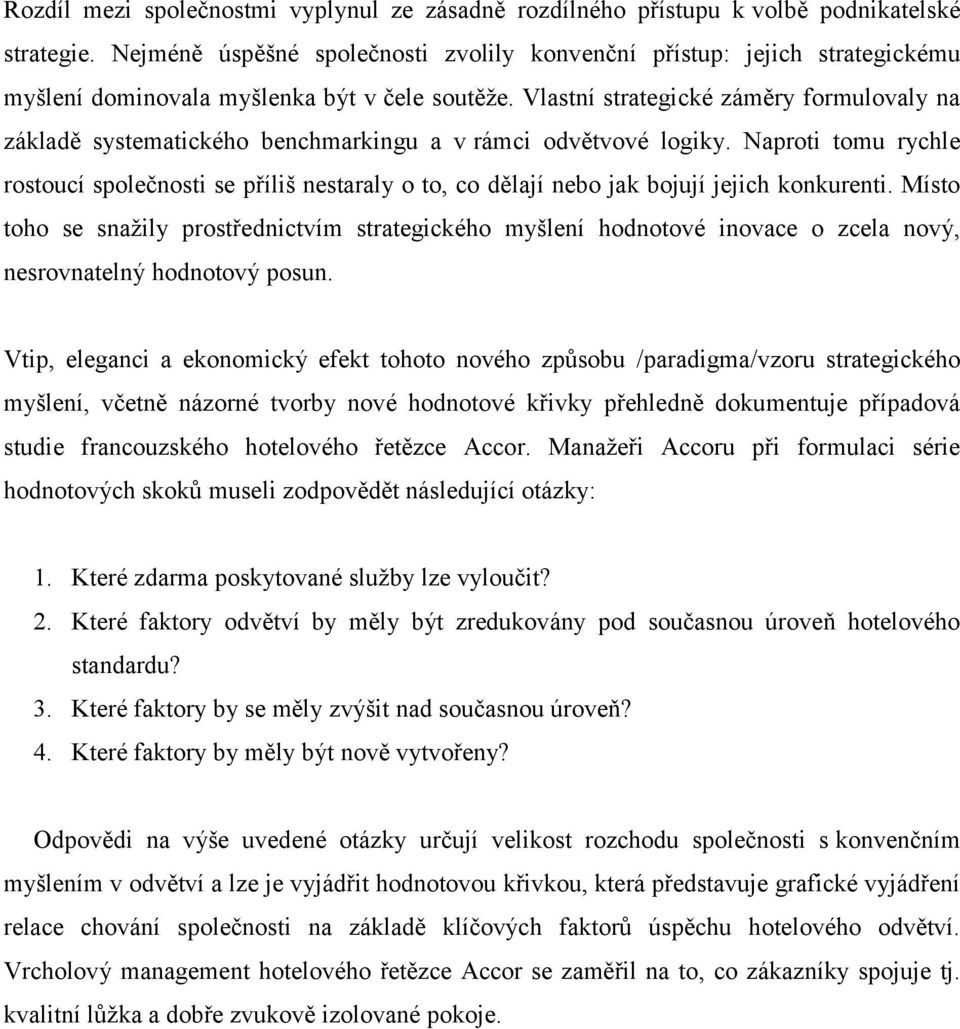 Rozdíl mezi společnostmi vyplynul ze zásadně rozdílného přístupu k volbě podnikatelské strategie. Nejméně úspěšné společnosti zvolily konvenční přístup: jejich strategickému myšlení dominovala myšlenka být v čele soutěže. Vlastní strategické záměry formulovaly na základě systematického benchmarkingu a v rámci odvětvové logiky. Naproti tomu rychle rostoucí společnosti se příliš nestaraly o to, co dělají nebo jak bojují jejich konkurenti. Místo toho se snažily prostřednictvím strategického myšlení hodnotové inovace o zcela nový, nesrovnatelný hodnotový posun.

Vtip, eleganci a ekonomický efekt tohoto nového způsobu /paradigma/vzoru strategického myšlení, včetně názorné tvorby nové hodnotové křivky přehledně dokumentuje případová studie francouzského hotelového řetězce Accor. Manažeři Accoru při formulaci série hodnotových skoků museli zodpovědět následující otázky:

1. Které zdarma poskytované služby lze vyloučit?
2. Které faktory odvětví by měly být zredukovány pod současnou úroveň hotelového standardu?
3. Které faktory by se měly zvýšit nad současnou úroveň?
4. Které faktory by měly být nově vytvořeny?

Odpovědi na výše uvedené otázky určují velikost rozchodu společnosti s konvenčním myšlením v odvětví a lze je vyjádřit hodnotovou křivkou, která představuje grafické vyjádření relace chování společnosti na základě klíčových faktorů úspěchu hotelového odvětví. Vrcholový management hotelového řetězce Accor se zaměřil na to, co zákazníky spojuje tj. kvalitní lůžka a dobře zvukově izolované pokoje.